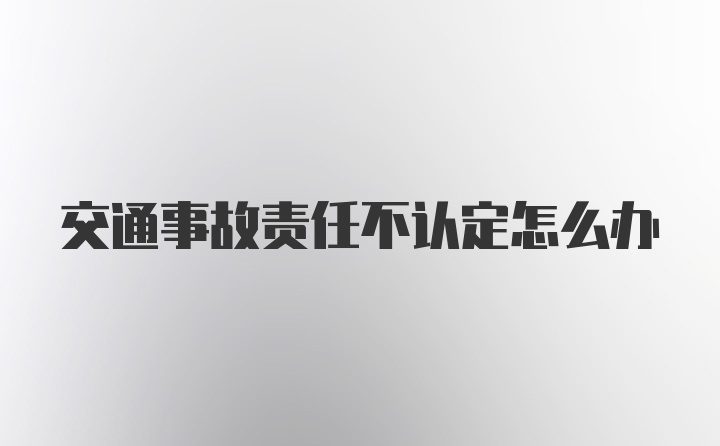 交通事故责任不认定怎么办